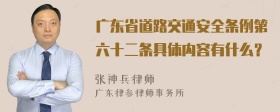 广东省道路交通安全条例第六十二条具体内容有什么？

张神兵律师
广东律参律师事务所